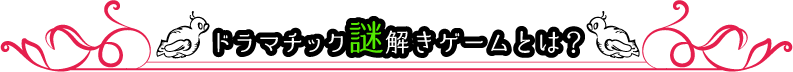 ドラマチック謎解きゲームとは?